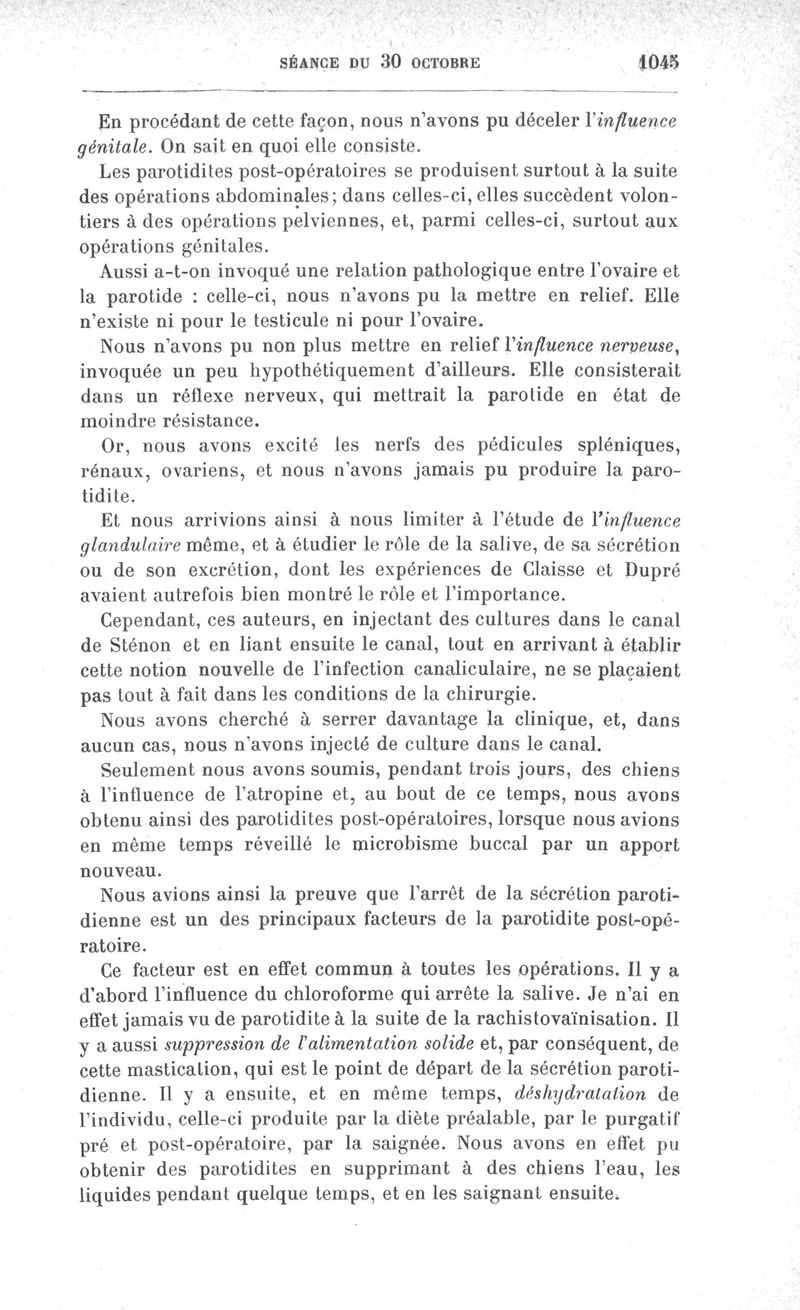 SÉANCE DU 30 OCTOBRE 1045

En procédant de cette façon, nous n'avons pu déceler l'influence génitale. On sait en quoi elle consiste.

Les parotidites post-opératoires se produisent surtout à la suite des opérations abdominales; dans celles-ci, elles succèdent volontiers à des opérations pelviennes, et, parmi celles-ci, surtout aux opérations génitales.

Aussi a-t-on invoqué une relation pathologique entre l'ovaire et la parotide : celle-ci, nous n'avons pu la mettre en relief. Elle n'existe ni pour le testicule ni pour l'ovaire.

Nous n'avons pu non plus mettre en relief l'influence nerveuse, invoquée un peu hypothétiquement d'ailleurs. Elle consisterait dans un réflexe nerveux, qui mettrait la parotide en état de moindre résistance.

Or, nous avons excité les nerfs des pédicules spléniques, rénaux, ovariens, et nous n'avons jamais pu produire la parotidite.

Et nous arrivions ainsi à nous limiter à l'étude de l'influence glandulaire même, et à étudier le rôle de la salive, de sa sécrétion ou de son excrétion, dont les expériences de Claisse et Dupré avaient autrefois bien montré le rôle et l'importance.

Cependant, ces auteurs, en injectant des cultures dans le canal de Sténon et en liant ensuite le canal, tout en arrivant à établir cette notion nouvelle de l'infection canaliculaire, ne se plaçaient pas tout à fait dans les conditions de la chirurgie.

Nous avons cherché à serrer davantage la clinique, et, dans aucun cas, nous n'avons injecté de culture dans le canal.

Seulement nous avons soumis, pendant trois jours, des chiens à l'influence de l'atropine et, au bout de ce temps, nous avons obtenu ainsi des parotidites post-opératoires, lorsque nous avions en même temps réveillé le microbisme buccal par un apport nouveau.

Nous avions ainsi la preuve que l'arrêt de la sécrétion parotidienne est un des principaux facteurs de la parotidite post-opératoire.

Ce facteur est en effet commun à toutes les opérations. Il y a d'abord l'influence du chloroforme qui arrête la salive. Je n'ai en effet jamais vu de parotidite à la suite de la rachistovaïnisation. Il y a aussi suppression de l'alimentation solide et, par conséquent, de cette mastication, qui est le point de départ de la sécrétion parotidienne. Il y a ensuite, et en même temps, déshydratation de l'individu, celle-ci produite par la diète préalable, par le purgatif pré et post-opératoire, par la saignée. Nous avons en effet pu obtenir des parotidites en supprimant à des chiens l'eau, les liquides pendant quelque temps, et en les saignant ensuite.